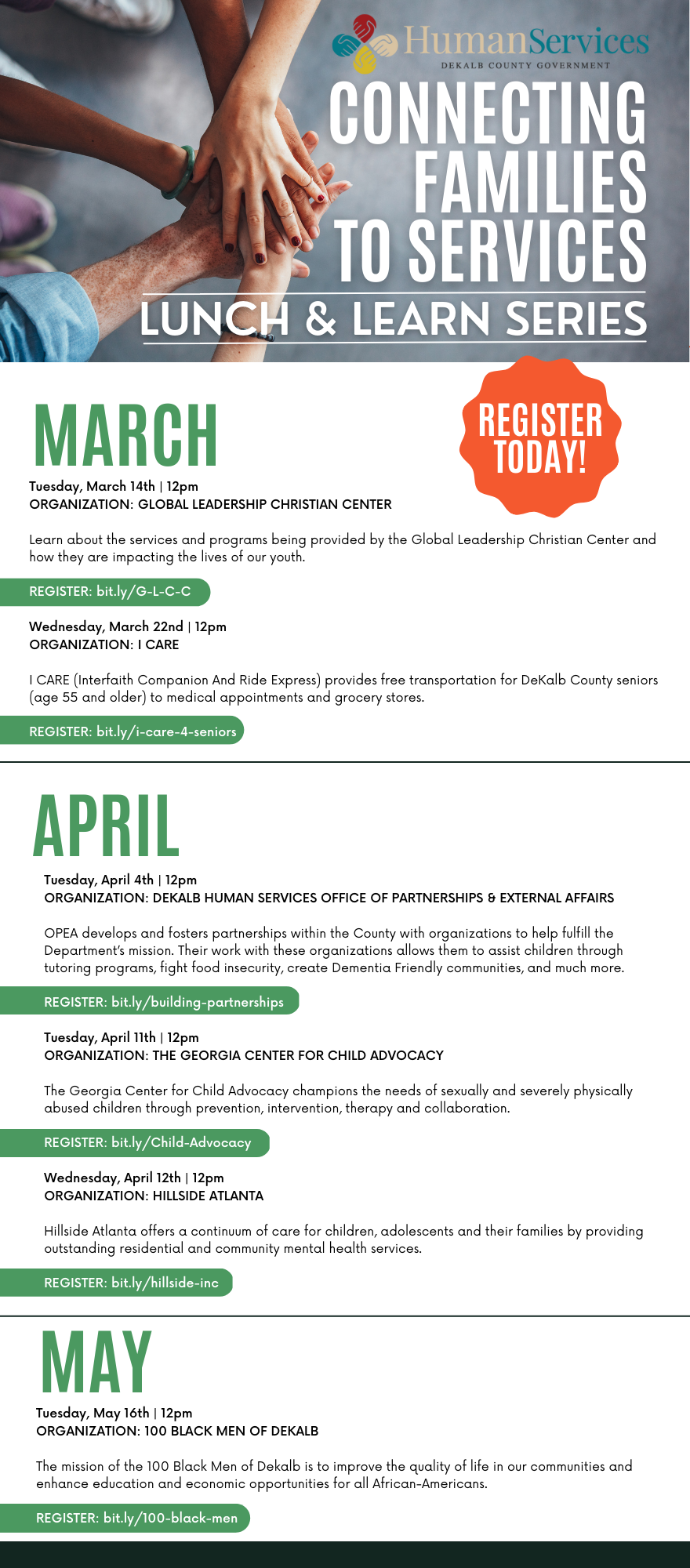 HumanServices
DEKALB COUNTY GOVERNMENT

CONNECTING FAMILIES TO SERVICES
LUNCH & LEARN SERIES

MARCH

REGISTER TODAY!

Tuesday, March 14th | 12pm
ORGANIZATION: GLOBAL LEADERSHIP CHRISTIAN CENTER

Learn about the services and programs being provided by the Global Leadership Christian Center and how they are impacting the lives of our youth.

REGISTER: bit.ly/G-L-C-C

Wednesday, March 22nd | 12pm
ORGANIZATION: I CARE

I CARE (Interfaith Companion And Ride Express) provides free transportation for DeKalb County seniors (age 55 and older) to medical appointments and grocery stores.

REGISTER: bit.ly/i-care-4-seniors

APRIL

Tuesday, April 4th | 12pm
ORGANIZATION: DEKALB HUMAN SERVICES OFFICE OF PARTNERSHIPS & EXTERNAL AFFAIRS

OPEA develops and fosters partnerships within the County with organizations to help fulfill the Department's mission. Their work with these organizations allows them to assist children through tutoring programs, fight food insecurity, create Dementia Friendly communities, and much more.

REGISTER: bit.ly/building-partnerships

Tuesday, April 11th | 12pm
ORGANIZATION: THE GEORGIA CENTER FOR CHILD ADVOCACY

The Georgia Center for Child Advocacy champions the needs of sexually and severely physically abused children through prevention, intervention, therapy and collaboration.

REGISTER: bit.ly/Child-Advocacy

Wednesday, April 12th | 12pm
ORGANIZATION: HILLSIDE ATLANTA

Hillside Atlanta offers a continuum of care for children, adolescents and their families by providing outstanding residential and community mental health services.

REGISTER: bit.ly/hillside-inc

MAY

Tuesday, May 16th | 12pm
ORGANIZATION: 100 BLACK MEN OF DEKALB

The mission of the 100 Black Men of Dekalb is to improve the quality of life in our communities and enhance education and economic opportunities for all African-Americans.

REGISTER: bit.ly/100-black-men